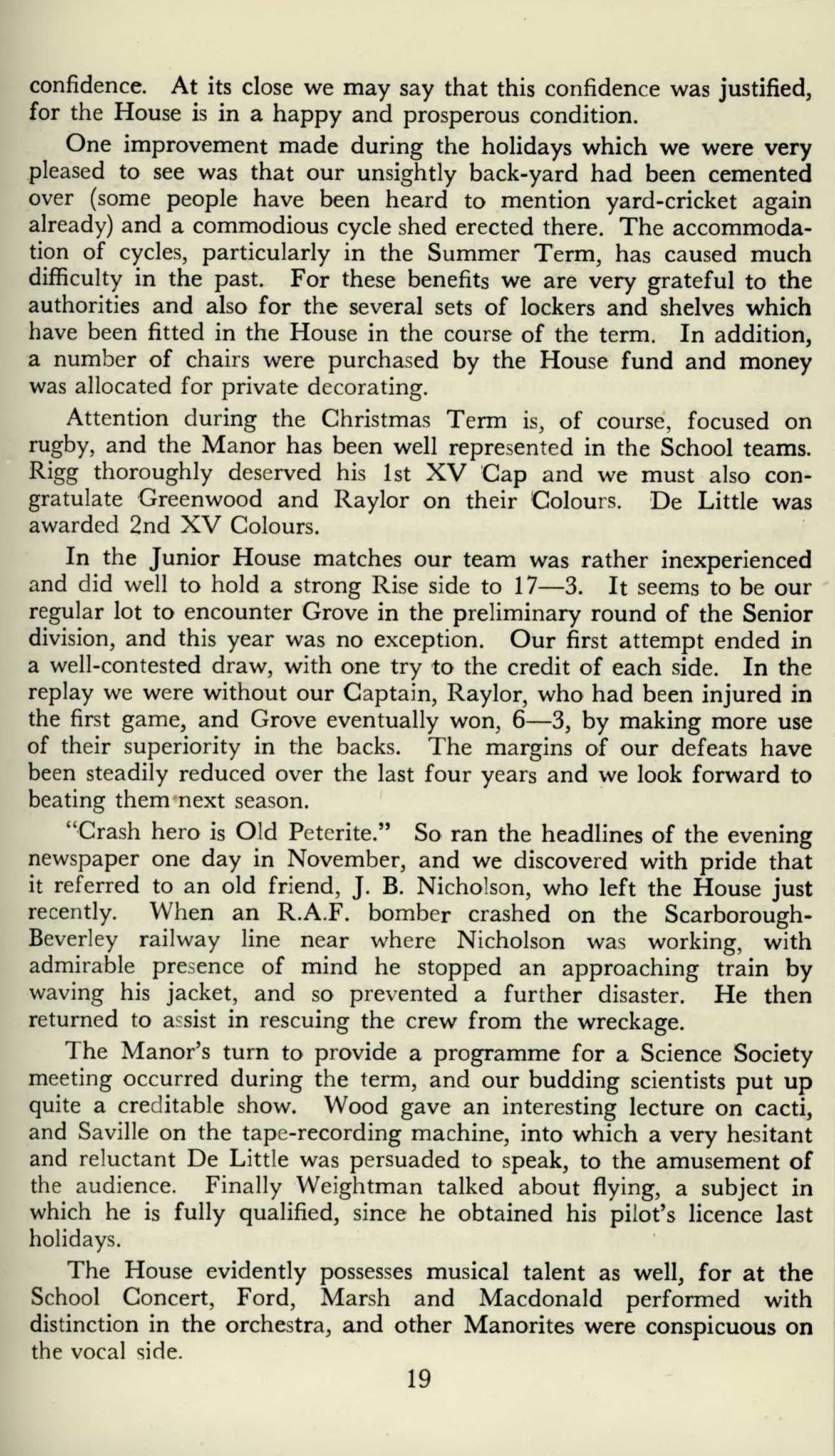 confidence. At its close we may say that this confidence was justified, for the House is in a happy and prosperous condition.

One improvement made during the holidays which we were very pleased to see was that our unsightly back-yard had been cemented over (some people have been heard to mention yard-cricket again already) and a commodious cycle shed erected there. The accommodation of cycles, particularly in the Summer Term, has caused much difficulty in the past. For these benefits we are very grateful to the authorities and also for the several sets of lockers and shelves which have been fitted in the House in the course of the term. In addition, a number of chairs were purchased by the House fund and money was allocated for private decorating.

Attention during the Christmas Term is, of course, focused on rugby, and the Manor has been well represented in the School teams. Rigg thoroughly deserved his 1st XV Cap and we must also congratulate Greenwood and Raylor on their Colours. De Little was awarded 2nd XV Colours.

In the Junior House matches our team was rather inexperienced and did well to hold a strong Rise side to 17—3. It seems to be our regular lot to encounter Grove in the preliminary round of the Senior division, and this year was no exception. Our first attempt ended in a well-contested draw, with one try to the credit of each side. In the replay we were without our Captain, Raylor, who had been injured in the first game, and Grove eventually won, 6—3, by making more use of their superiority in the backs. The margins of our defeats have been steadily reduced over the last four years and we look forward to beating them next season.

"Crash hero is Old Peterite." So ran the headlines of the evening newspaper one day in November, and we discovered with pride that it referred to an old friend, J. B. Nicholson, who left the House just recently. When an R.A.F. bomber crashed on the Scarborough-Beverley railway line near where Nicholson was working, with admirable presence of mind he stopped an approaching train by waving his jacket, and so prevented a further disaster. He then returned to assist in rescuing the crew from the wreckage.

The Manor's turn to provide a programme for a Science Society meeting occurred during the term, and our budding scientists put up quite a creditable show. Wood gave an interesting lecture on cacti, and Saville on the tape-recording machine, into which a very hesitant and reluctant De Little was persuaded to speak, to the amusement of the audience. Finally Weightman talked about flying, a subject in which he is fully qualified, since he obtained his pilot's licence last holidays.

The House evidently possesses musical talent as well, for at the School Concert, Ford, Marsh and Macdonald performed with distinction in the orchestra, and other Manorites were conspicuous on the vocal side.

19